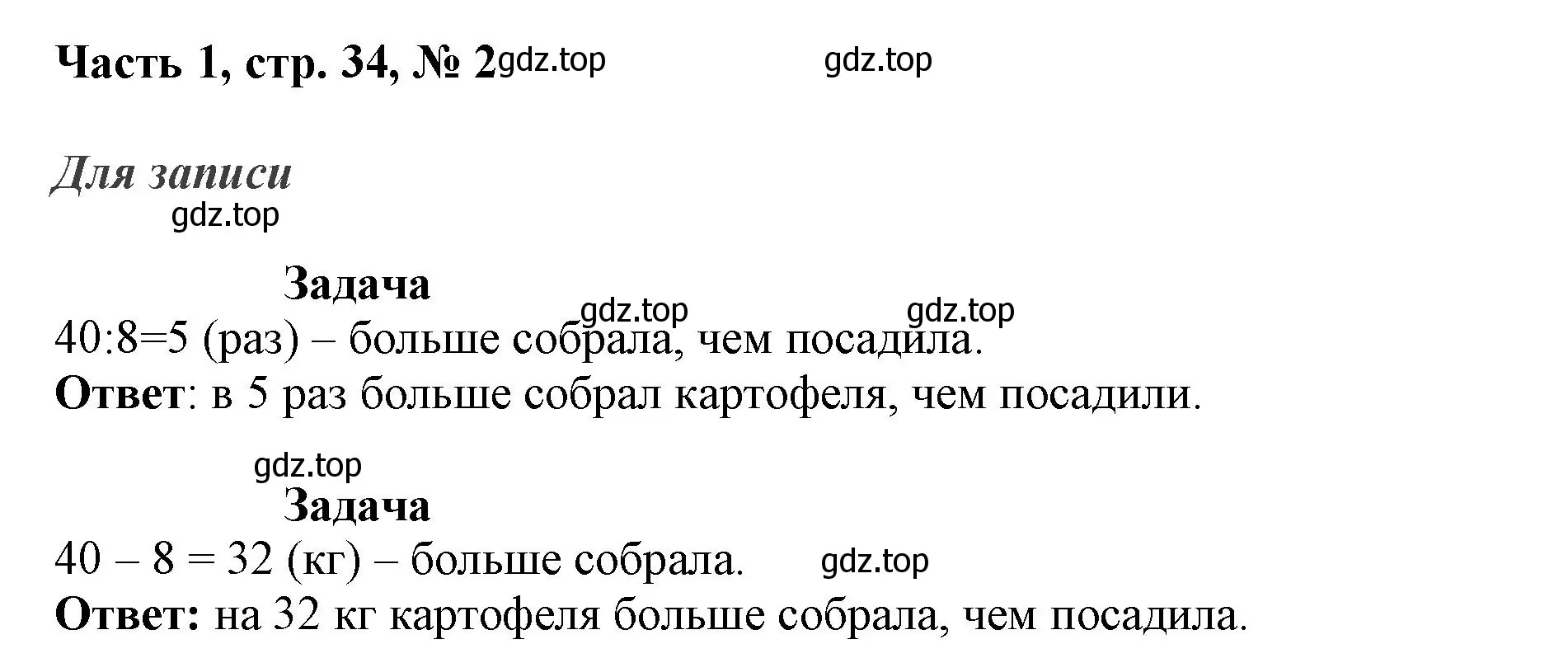 Часть 1, стр. 34, № 2 gdz.top gdz.top

Для записи
gdz.top

Задача
gdz.top gdz.top
40:8=5 (раз) – больше собрала, чем посадила.
Ответ: в 5 раз больше собрал картофеля, чем посадили.

gdz.top
Задача
40 – 8 = 32 (кг) – больше собрала. gdz.top
Ответ: на 32 кг картофеля больше собрала, чем посадила.